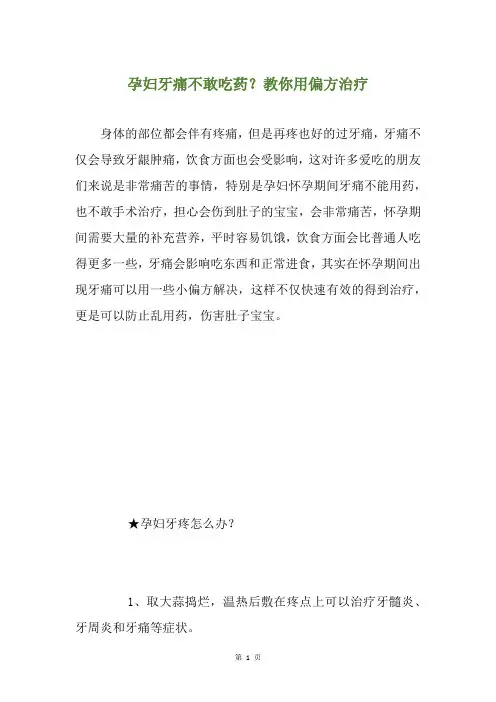 孕妇牙痛不敢吃药？教你用偏方治疗

身体的部位都会伴有疼痛，但是再疼也好的过牙痛，牙痛不仅会导致牙龈肿痛，饮食方面也会受影响，这对许多爱吃的朋友们来说是非常痛苦的事情，特别是孕妇怀孕期间牙痛不能用药，也不敢手术治疗，担心会伤到肚子的宝宝，会非常痛苦，怀孕期间需要大量的补充营养，平时容易饥饿，饮食方面会比普通人吃得更多一些，牙痛会影响吃东西和正常进食，其实在怀孕期间出现牙痛可以用一些小偏方解决，这样不仅快速有效的得到治疗，更是可以防止乱用药，伤害肚子宝宝。

★孕妇牙疼怎么办？

1、取大蒜捣烂，温热后敷在疼点上可以治疗牙髓炎、牙周炎和牙痛等症状。

第 1 页